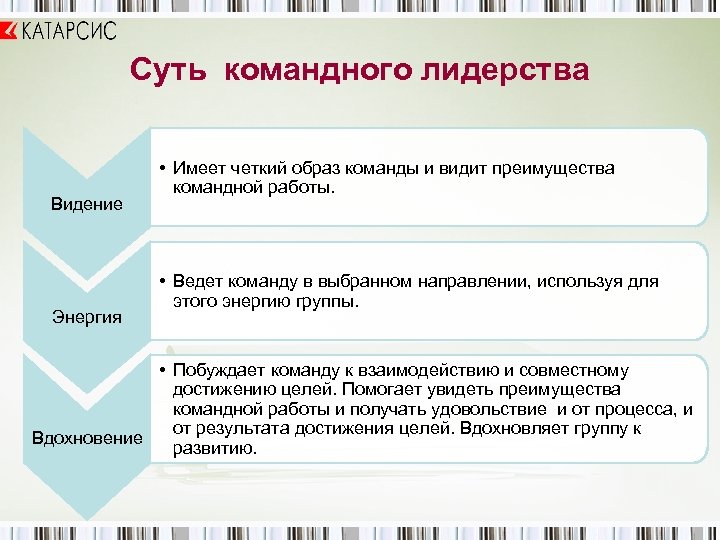 КАТАРСИС

Суть командного лидерства

Видение

• Имеет четкий образ команды и видит преимущества командной работы.

Энергия

• Ведет команду в выбранном направлении, используя для этого энергию группы.

Вдохновение

• Побуждает команду к взаимодействию и совместному достижению целей. Помогает увидеть преимущества командной работы и получать удовольствие и от процесса, и от результата достижения целей. Вдохновляет группу к развитию.